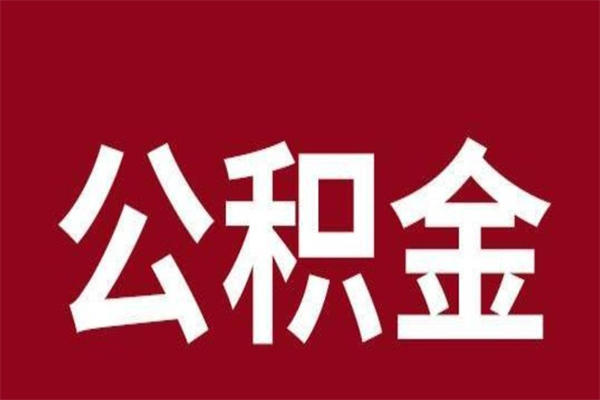 公积金